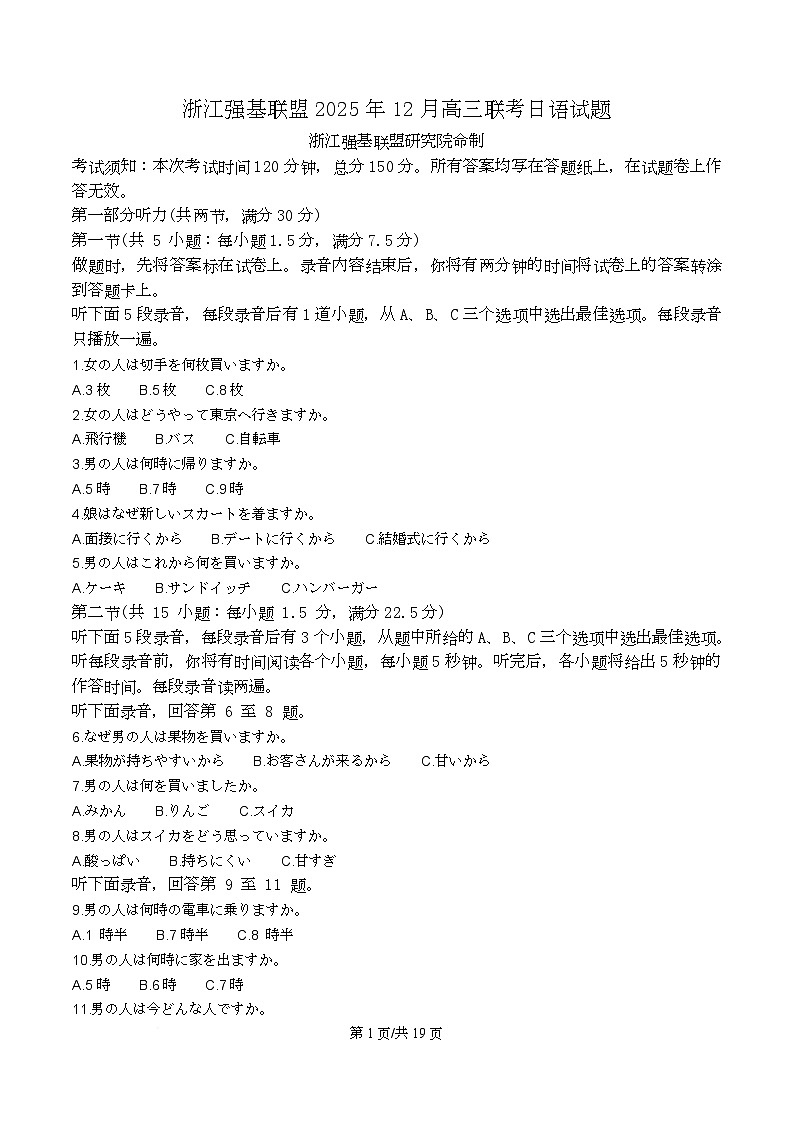 浙江强基联盟 2025 年 12 月高三联考日语试题

浙江强基联盟研究院命制

考试须知：本次考试时间 120 分钟，总分 150 分。所有答案均写在答题纸上，在试题卷上作答无效。

第一部分听力(共两节，满分 30 分)

第一节(共 5 小题：每小题 1.5 分，满分 7.5 分)

做题时，先将答案标在试卷上。录音内容结束后，你将有两分钟的时间将试卷上的答案转涂到答题卡上。

听下面 5 段录音，每段录音后有 1 道小题，从 A、B、C 三个选项中选出最佳选项。每段录音只播放一遍。

1.女の人は切手を何枚買いますか。

A.3 枚　B.5 枚　C.8 枚

2.女の人はどうやって東京へ行きますか。

A.飛行機　B.バス　C.自転車

3.男の人は何時に帰りますか。

A.5 時　B.7 時　C.9 時

4.娘はなぜ新しいスカートを着ますか。

A.面接に行くから　B.デートに行くから　C.結婚式に行くから

5.男の人はこれから何を買いますか。

A.ケーキ　B.サンドイッチ　C.ハンバーガー

第二节(共 15 小题：每小题 1.5 分，满分 22.5 分)

听下面 5 段录音，每段录音后有 3 个小题，从题中所给的 A、B、C 三个选项中选出最佳选项。听每段录音前，你将有时间阅读各个小题，每小题 5 秒钟。听完后，各小题将给出 5 秒钟的作答时间。每段录音读两遍。

听下面录音，回答第 6 至 8 题。

6.なぜ男の人は果物を買いますか。

A.果物が持ちやすいから　B.お客さんが来るから　C.甘いから

7.男の人は何を買いましたか。

A.みかん　B.りんご　C.スイカ

8.男の人はスイカをどう思っていますか。

A.酸っぱい　B.持ちにくい　C.甘すぎ

听下面录音，回答第 9 至 11 题。

9.男の人は何時の電車に乗りますか。

A.1 時半　B.7 時半　C.8 時半

10.男の人は何時に家を出ますか。

A.5 時　B.6 時　C.7 時

11.男の人は今どんな人ですか。

第 1 页/共 19 页